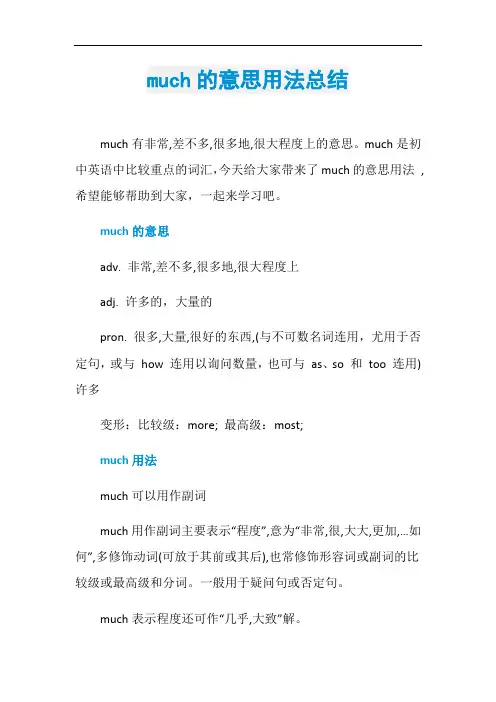 much 的意思用法总结

much 有非常,差不多,很多地,很大程度上的意思。much 是初中英语中比较重点的词汇,今天给大家带来了 much 的意思用法 ,希望能够帮助到大家，一起来学习吧。

much 的意思

adv. 非常,差不多,很多地,很大程度上

adj. 许多的，大量的

pron. 很多,大量,很好的东西,(与不可数名词连用，尤用于否定句，或与 how 连用以询问数量，也可与 as、so 和 too 连用)许多

变形：比较级：more; 最高级：most;

much 用法

much 可以用作副词

much 用作副词主要表示“程度”,意为“非常,很,大大,更加,...如何”,多修饰动词(可放于其前或其后),也常修饰形容词或副词的比较级或最高级和分词。一般用于疑问句或否定句。

much 表示程度还可作“几乎,大致”解。